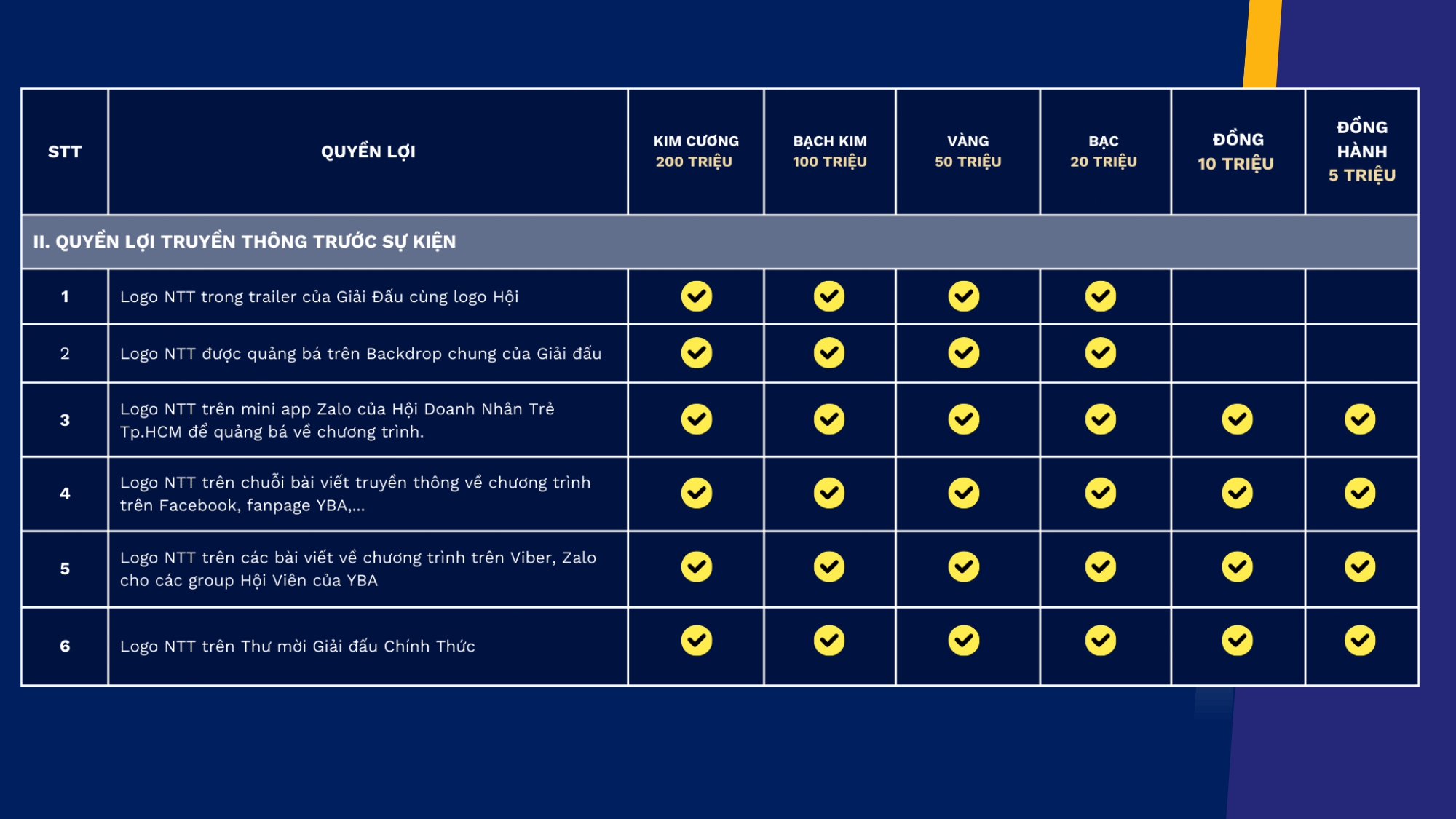 | STT | QUYỀN LỢI | KIM CƯƠNG 200 TRIỆU | BẠCH KIM 100 TRIỆU | VÀNG 50 TRIỆU | BẠC 20 TRIỆU | ĐỒNG 10 TRIỆU | ĐỒNG HÀNH 5 TRIỆU |
|---|---|---|---|---|---|---|---|
| II. QUYỀN LỢI TRUYỀN THÔNG TRƯỚC SỰ KIỆN | | | | | | | |
| 1 | Logo NTT trong trailer của Giải Đấu cùng logo Hội | ✓ | ✓ | ✓ | ✓ | | |
| 2 | Logo NTT được quảng bá trên Backdrop chung của Giải đấu | ✓ | ✓ | ✓ | ✓ | | |
| 3 | Logo NTT trên mini app Zalo của Hội Doanh Nhân Trẻ Tp.HCM để quảng bá về chương trình. | ✓ | ✓ | ✓ | ✓ | ✓ | ✓ |
| 4 | Logo NTT trên chuỗi bài viết truyền thông về chương trình trên Facebook, fanpage YBA,... | ✓ | ✓ | ✓ | ✓ | ✓ | ✓ |
| 5 | Logo NTT trên các bài viết về chương trình trên Viber, Zalo cho các group Hội Viên của YBA | ✓ | ✓ | ✓ | ✓ | ✓ | ✓ |
| 6 | Logo NTT trên Thư mời Giải đấu Chính Thức | ✓ | ✓ | ✓ | ✓ | ✓ | ✓ |